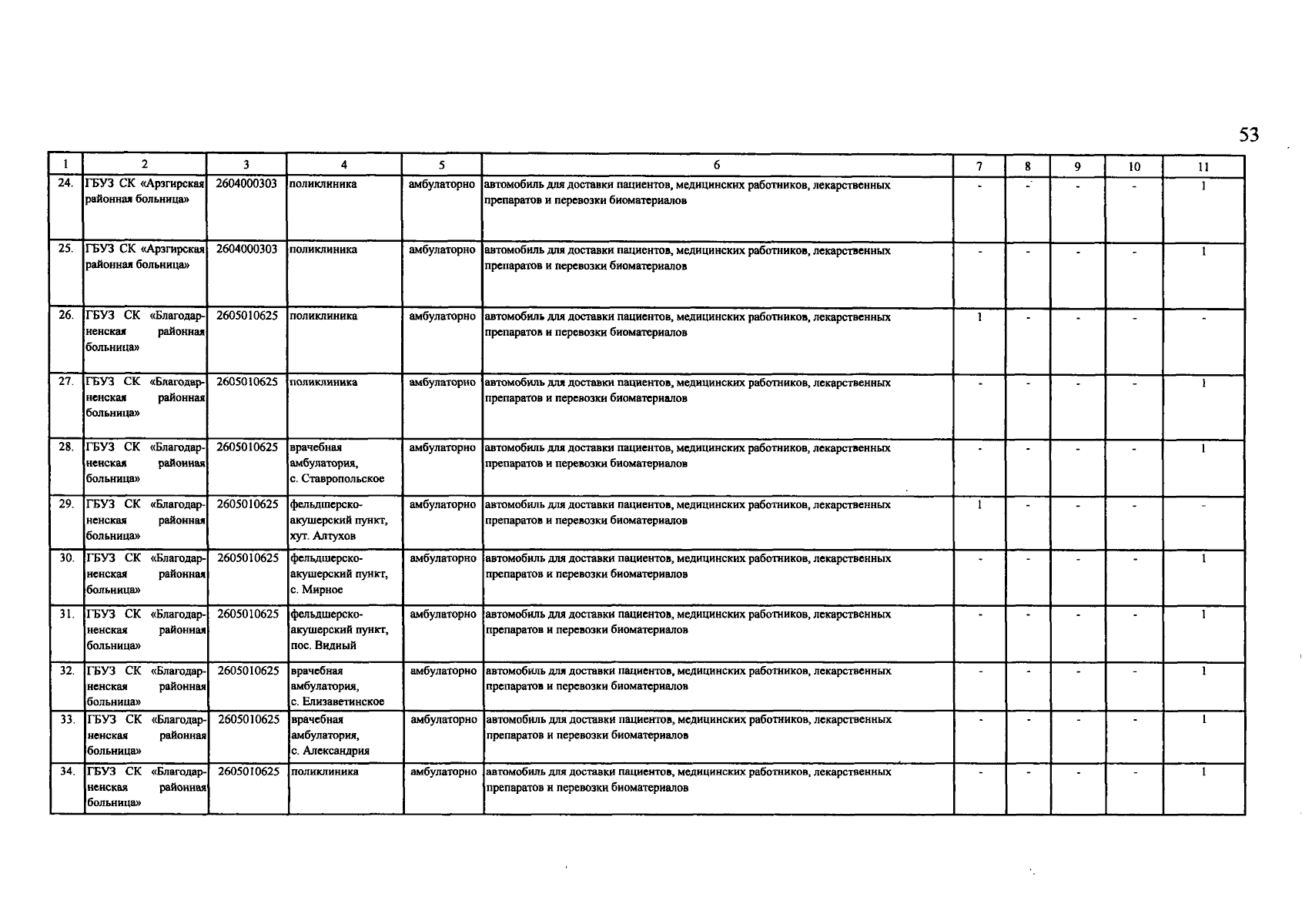 53

| 1 | 2 | 3 | 4 | 5 | 6 | 7 | 8 | 9 | 10 | 11 |
|---|---|---|---|---|---|---|---|---|---|---|
| 24. | ГБУЗ СК «Арзгирская районная больница» | 2604000303 | поликлиника | амбулаторно | автомобиль для доставки пациентов, медицинских работников, лекарственных препаратов и перевозки биоматериалов | - | - | - | - | 1 |
| 25. | ГБУЗ СК «Арзгирская районная больница» | 2604000303 | поликлиника | амбулаторно | автомобиль для доставки пациентов, медицинских работников, лекарственных препаратов и перевозки биоматериалов | - | - | - | - | 1 |
| 26. | ГБУЗ СК «Благодарненская районная больница» | 2605010625 | поликлиника | амбулаторно | автомобиль для доставки пациентов, медицинских работников, лекарственных препаратов и перевозки биоматериалов | 1 | - | - | - | - |
| 27. | ГБУЗ СК «Благодарненская районная больница» | 2605010625 | поликлиника | амбулаторно | автомобиль для доставки пациентов, медицинских работников, лекарственных препаратов и перевозки биоматериалов | - | - | - | - | 1 |
| 28. | ГБУЗ СК «Благодарненская районная больница» | 2605010625 | врачебная амбулатория, с. Ставропольское | амбулаторно | автомобиль для доставки пациентов, медицинских работников, лекарственных препаратов и перевозки биоматериалов | - | - | - | - | 1 |
| 29. | ГБУЗ СК «Благодарненская районная больница» | 2605010625 | фельдшерско-акушерский пункт, хут. Алтухов | амбулаторно | автомобиль для доставки пациентов, медицинских работников, лекарственных препаратов и перевозки биоматериалов | 1 | - | - | - | - |
| 30. | ГБУЗ СК «Благодарненская районная больница» | 2605010625 | фельдшерско-акушерский пункт, с. Мирное | амбулаторно | автомобиль для доставки пациентов, медицинских работников, лекарственных препаратов и перевозки биоматериалов | - | - | - | - | 1 |
| 31. | ГБУЗ СК «Благодарненская районная больница» | 2605010625 | фельдшерско-акушерский пункт, пос. Видный | амбулаторно | автомобиль для доставки пациентов, медицинских работников, лекарственных препаратов и перевозки биоматериалов | - | - | - | - | 1 |
| 32. | ГБУЗ СК «Благодарненская районная больница» | 2605010625 | врачебная амбулатория, с. Елизаветинское | амбулаторно | автомобиль для доставки пациентов, медицинских работников, лекарственных препаратов и перевозки биоматериалов | - | - | - | - | 1 |
| 33. | ГБУЗ СК «Благодарненская районная больница» | 2605010625 | врачебная амбулатория, с. Александрия | амбулаторно | автомобиль для доставки пациентов, медицинских работников, лекарственных препаратов и перевозки биоматериалов | - | - | - | - | 1 |
| 34. | ГБУЗ СК «Благодарненская районная больница» | 2605010625 | поликлиника | амбулаторно | автомобиль для доставки пациентов, медицинских работников, лекарственных препаратов и перевозки биоматериалов | - | - | - | - | 1 |